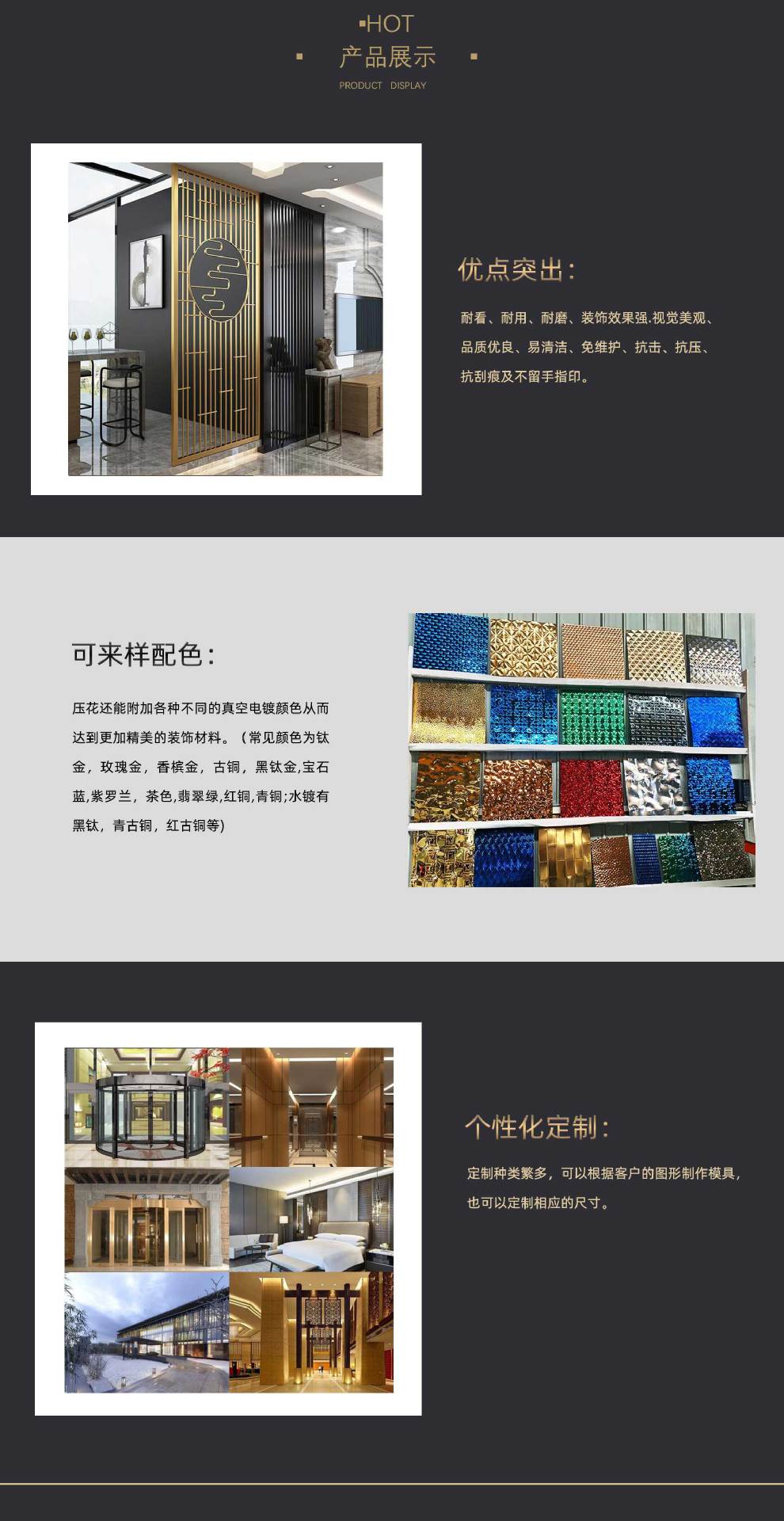 ▪HOT
▪ 产品展示 ▪
PRODUCT DISPLAY

优点突出:

耐看、耐用、耐磨、装饰效果强.视觉美观、品质优良、易清洁、免维护、抗击、抗压、抗刮痕及不留手指印。

可来样配色:

压花还能附加各种不同的真空电镀颜色从而达到更加精美的装饰材料。（常见颜色为钛金，玫瑰金，香槟金，古铜，黑钛金,宝石蓝,紫罗兰，茶色,翡翠绿,红铜,青铜;水镀有黑钛，青古铜，红古铜等)

个性化定制:

定制种类繁多，可以根据客户的图形制作模具，也可以定制相应的尺寸。